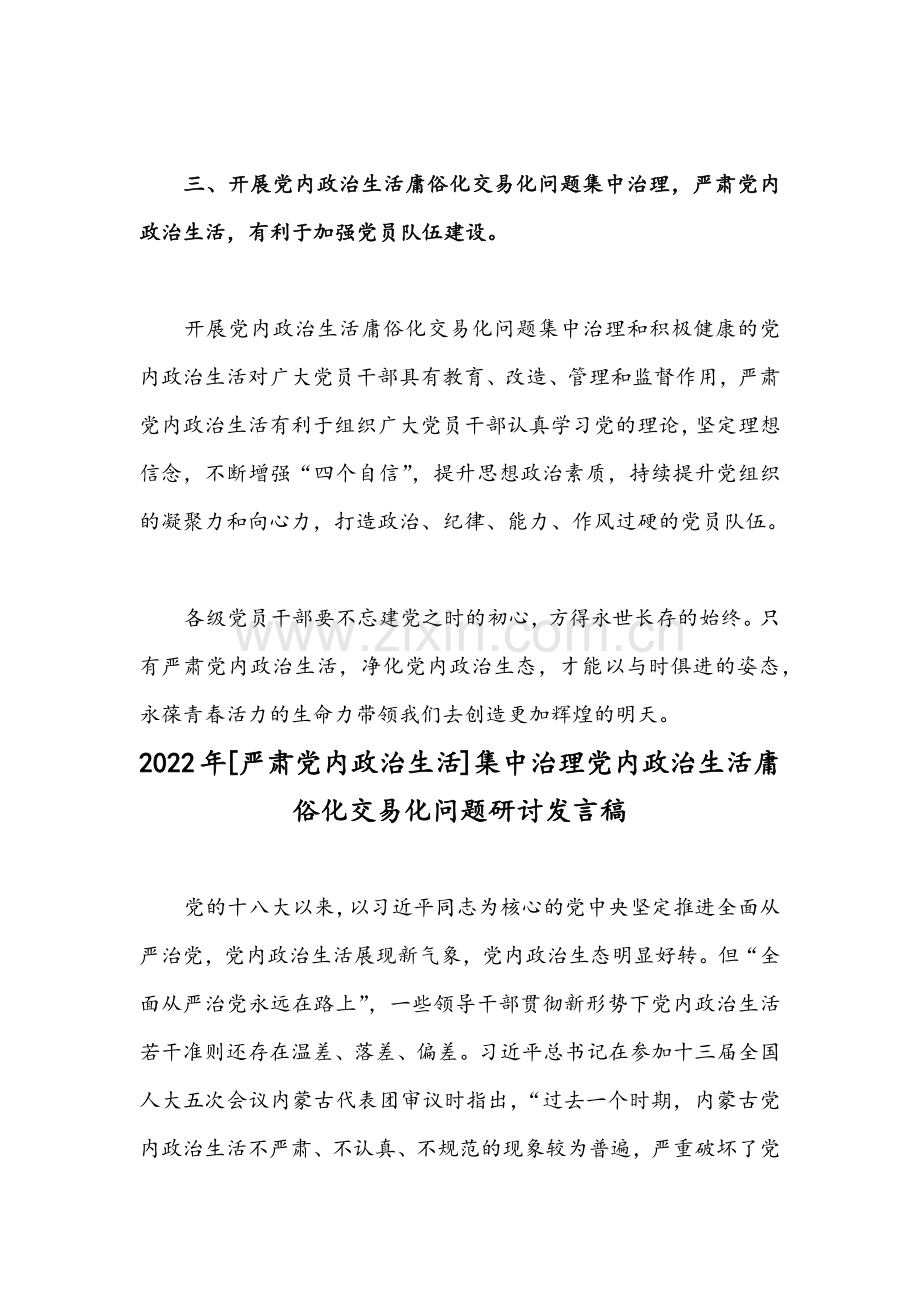 三、开展党内政治生活庸俗化交易化问题集中治理，严肃党内政治生活，有利于加强党员队伍建设。

开展党内政治生活庸俗化交易化问题集中治理和积极健康的党内政治生活对广大党员干部具有教育、改造、管理和监督作用，严肃党内政治生活有利于组织广大党员干部认真学习党的理论，坚定理想信念，不断增强“四个自信”，提升思想政治素质，持续提升党组织的凝聚力和向心力，打造政治、纪律、能力、作风过硬的党员队伍。

各级党员干部要不忘建党之时的初心，方得永世长存的始终。只有严肃党内政治生活，净化党内政治生态，才能以与时俱进的姿态，永葆青春活力的生命力带领我们去创造更加辉煌的明天。

www.zixin.com.cn

2022年[严肃党内政治生活]集中治理党内政治生活庸俗化交易化问题研讨发言稿

党的十八大以来，以习近平同志为核心的党中央坚定推进全面从严治党，党内政治生活展现新气象，党内政治生态明显好转。但“全面从严治党永远在路上”，一些领导干部贯彻新形势下党内政治生活若干准则还存在温差、落差、偏差。习近平总书记在参加十三届全国人大五次会议内蒙古代表团审议时指出，“过去一个时期，内蒙古党内政治生活不严肃、不认真、不规范的现象较为普遍，严重破坏了党